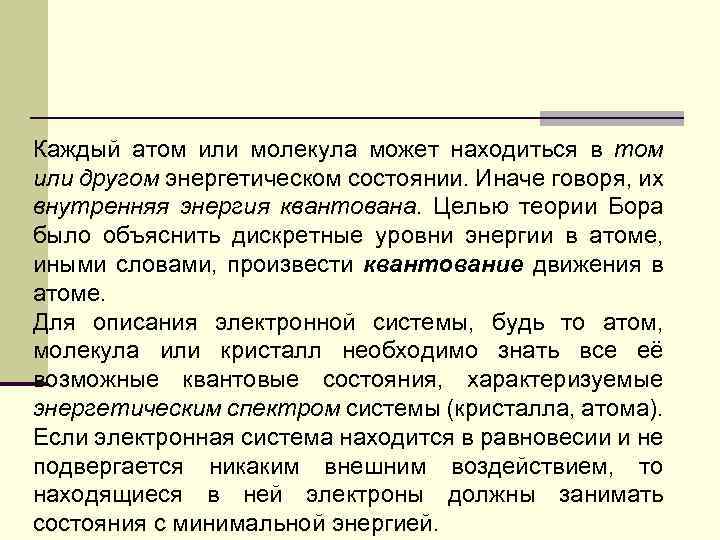 Каждый атом или молекула может находиться в том или другом энергетическом состоянии. Иначе говоря, их внутренняя энергия квантована. Целью теории Бора было объяснить дискретные уровни энергии в атоме, иными словами, произвести квантование движения в атоме.
Для описания электронной системы, будь то атом, молекула или кристалл необходимо знать все её возможные квантовые состояния, характеризуемые энергетическим спектром системы (кристалла, атома).
Если электронная система находится в равновесии и не подвергается никаким внешним воздействием, то находящиеся в ней электроны должны занимать состояния с минимальной энергией.